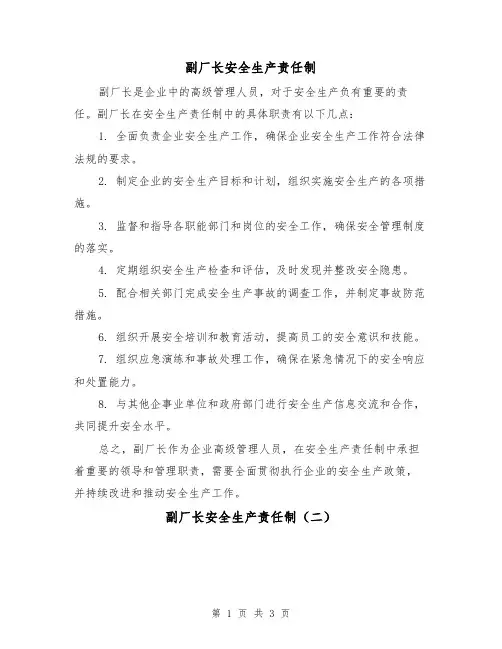 副厂长安全生产责任制

副厂长是企业中的高级管理人员，对于安全生产负有重要的责任。副厂长在安全生产责任制中的具体职责有以下几点：

1. 全面负责企业安全生产工作，确保企业安全生产工作符合法律法规的要求。

2. 制定企业的安全生产目标和计划，组织实施安全生产的各项措施。

3. 监督和指导各职能部门和岗位的安全工作，确保安全管理制度的落实。

4. 定期组织安全生产检查和评估，及时发现并整改安全隐患。

5. 配合相关部门完成安全生产事故的调查工作，并制定事故防范措施。

6. 组织开展安全培训和教育活动，提高员工的安全意识和技能。

7. 组织应急演练和事故处理工作，确保在紧急情况下的安全响应和处置能力。

8. 与其他企事业单位和政府部门进行安全生产信息交流和合作，共同提升安全水平。

总之，副厂长作为企业高级管理人员，在安全生产责任制中承担着重要的领导和管理职责，需要全面贯彻执行企业的安全生产政策，并持续改进和推动安全生产工作。

副厂长安全生产责任制（二）

第 1 页 共 3 页